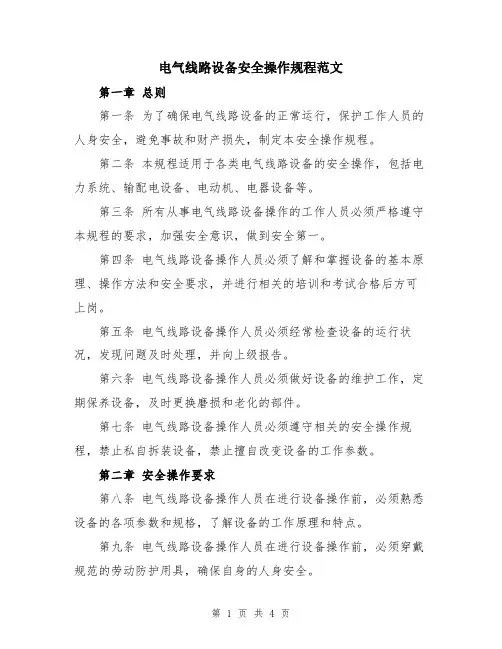 电气线路设备安全操作规程范文

第一章 总则

第一条 为了确保电气线路设备的正常运行，保护工作人员的人身安全，避免事故和财产损失，制定本安全操作规程。

第二条 本规程适用于各类电气线路设备的安全操作，包括电力系统、输配电设备、电动机、电器设备等。

第三条 所有从事电气线路设备操作的工作人员必须严格遵守本规程的要求，加强安全意识，做到安全第一。

第四条 电气线路设备操作人员必须了解和掌握设备的基本原理、操作方法和安全要求，并进行相关的培训和考试合格后方可上岗。

第五条 电气线路设备操作人员必须经常检查设备的运行状况，发现问题及时处理，并向上级报告。

第六条 电气线路设备操作人员必须做好设备的维护工作，定期保养设备，及时更换磨损和老化的部件。

第七条 电气线路设备操作人员必须遵守相关的安全操作规程，禁止私自拆装设备，禁止擅自改变设备的工作参数。

第二章 安全操作要求

第八条 电气线路设备操作人员在进行设备操作前，必须熟悉设备的各项参数和规格，了解设备的工作原理和特点。

第九条 电气线路设备操作人员在进行设备操作前，必须穿戴规范的劳动防护用具，确保自身的人身安全。

第 1 页 共 4 页